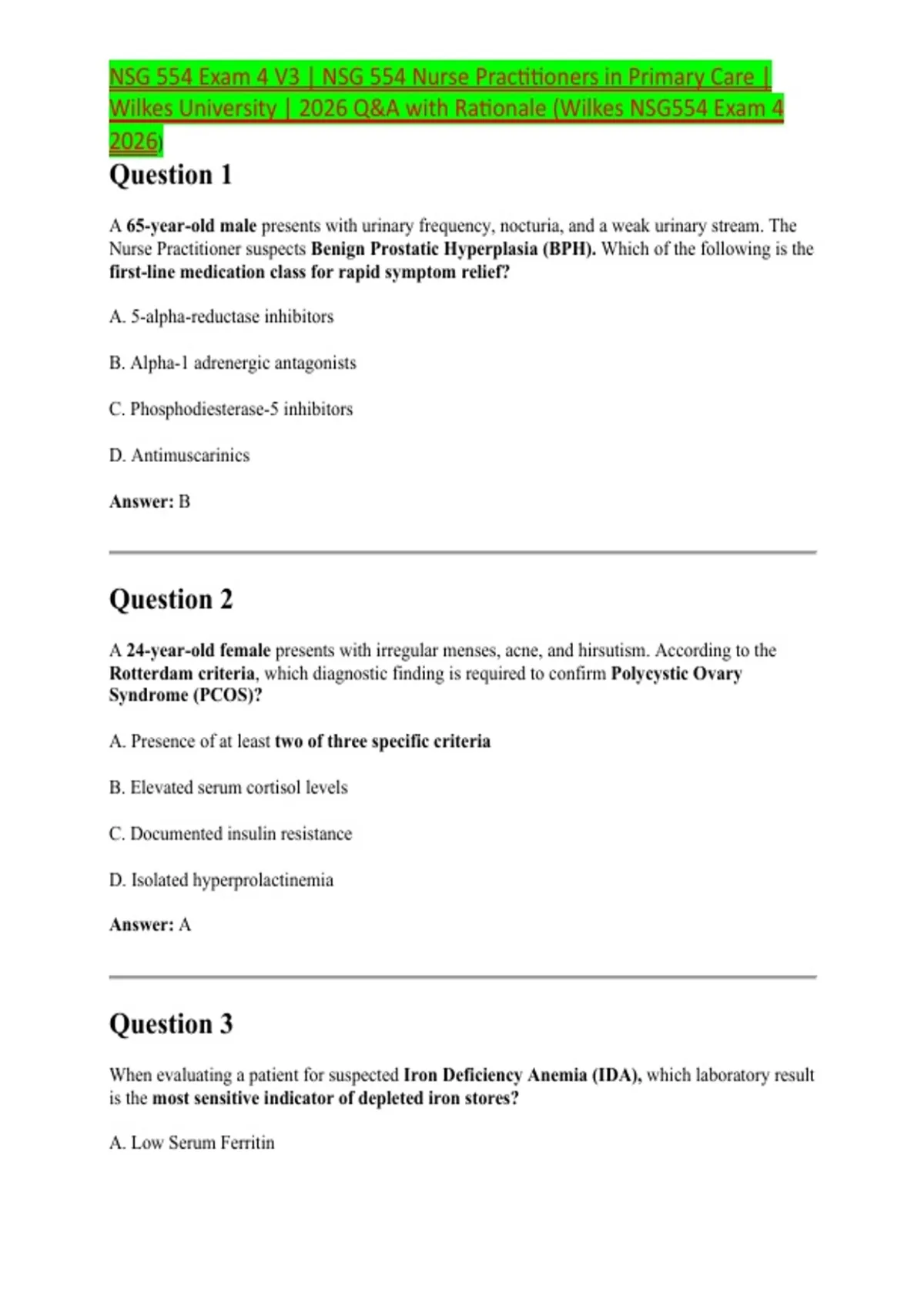 NSG 554 Exam 4 V3 | NSG 554 Nurse Practitioners in Primary Care | Wilkes University | 2026 Q&A with Rationale (Wilkes NSG554 Exam 4 2026)

Question 1

A 65-year-old male presents with urinary frequency, nocturia, and a weak urinary stream. The Nurse Practitioner suspects Benign Prostatic Hyperplasia (BPH). Which of the following is the first-line medication class for rapid symptom relief?

A. 5-alpha-reductase inhibitors

B. Alpha-1 adrenergic antagonists

C. Phosphodiesterase-5 inhibitors

D. Antimuscarinics

Answer: B

Question 2

A 24-year-old female presents with irregular menses, acne, and hirsutism. According to the Rotterdam criteria, which diagnostic finding is required to confirm Polycystic Ovary Syndrome (PCOS)?

A. Presence of at least two of three specific criteria

B. Elevated serum cortisol levels

C. Documented insulin resistance

D. Isolated hyperprolactinemia

Answer: A

Question 3

When evaluating a patient for suspected Iron Deficiency Anemia (IDA), which laboratory result is the most sensitive indicator of depleted iron stores?

A. Low Serum Ferritin